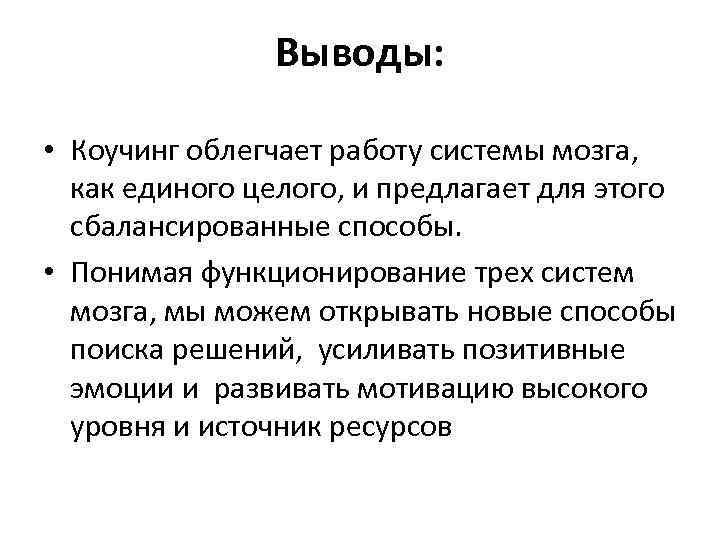 Выводы:

• Коучинг облегчает работу системы мозга, как единого целого, и предлагает для этого сбалансированные способы.

• Понимая функционирование трех систем мозга, мы можем открывать новые способы поиска решений, усиливать позитивные эмоции и развивать мотивацию высокого уровня и источник ресурсов